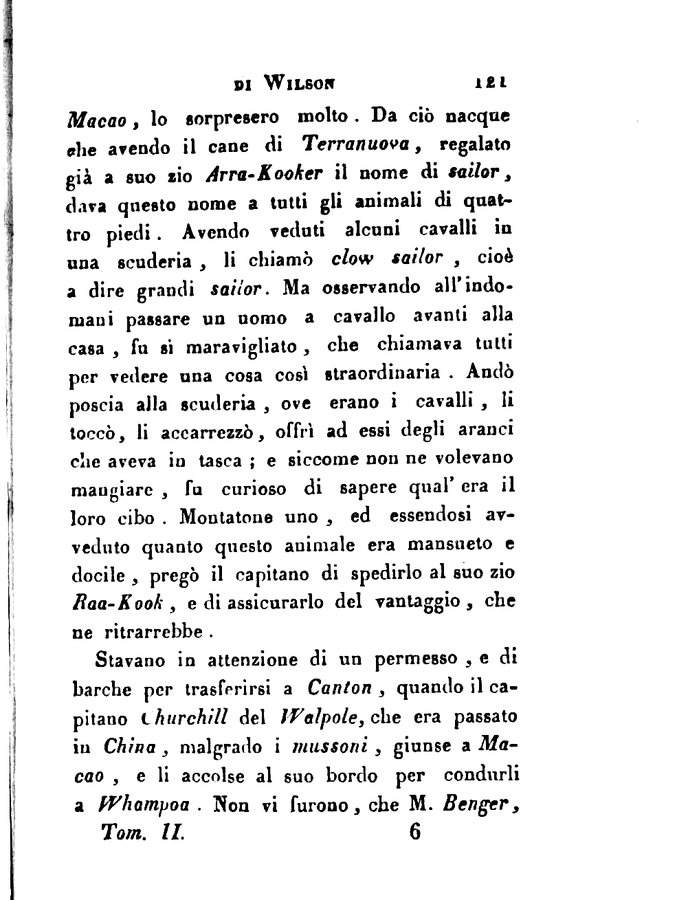 DI WILSON 121

Macao, lo sorpresero molto. Da ciò nacque che avendo il cane di Terranuova, regalato già a suo zio Arra-Kooker il nome di sailor, dava questo nome a tutti gli animali di quattro piedi. Avendo veduti alcuni cavalli in una scuderia, li chiamò clow sailor, cioè a dire grandi sailor. Ma osservando all'indomani passare un uomo a cavallo avanti alla casa, fu si maravigliato, che chiamava tutti per vedere una cosa così straordinaria. Andò poscia alla scuderia, ove erano i cavalli, li toccò, li accarrezzò, offrì ad essi degli aranci che aveva in tasca; e siccome non ne volevano mangiare, fu curioso di sapere qual'era il loro cibo. Montatone uno, ed essendosi avveduto quanto questo animale era mansueto e docile, pregò il capitano di spedirlo al suo zio Raa-Kook, e di assicurarlo del vantaggio, che ne ritrarrebbe.

Stavano in attenzione di un permesso, e di barche per trasferirsi a Canton, quando il capitano Churchill del Walpole, che era passato in China, malgrado i mussoni, giunse a Macao, e li accolse al suo bordo per condurli a Whampoa. Non vi furono, che M. Benger,

Tom. II. 6